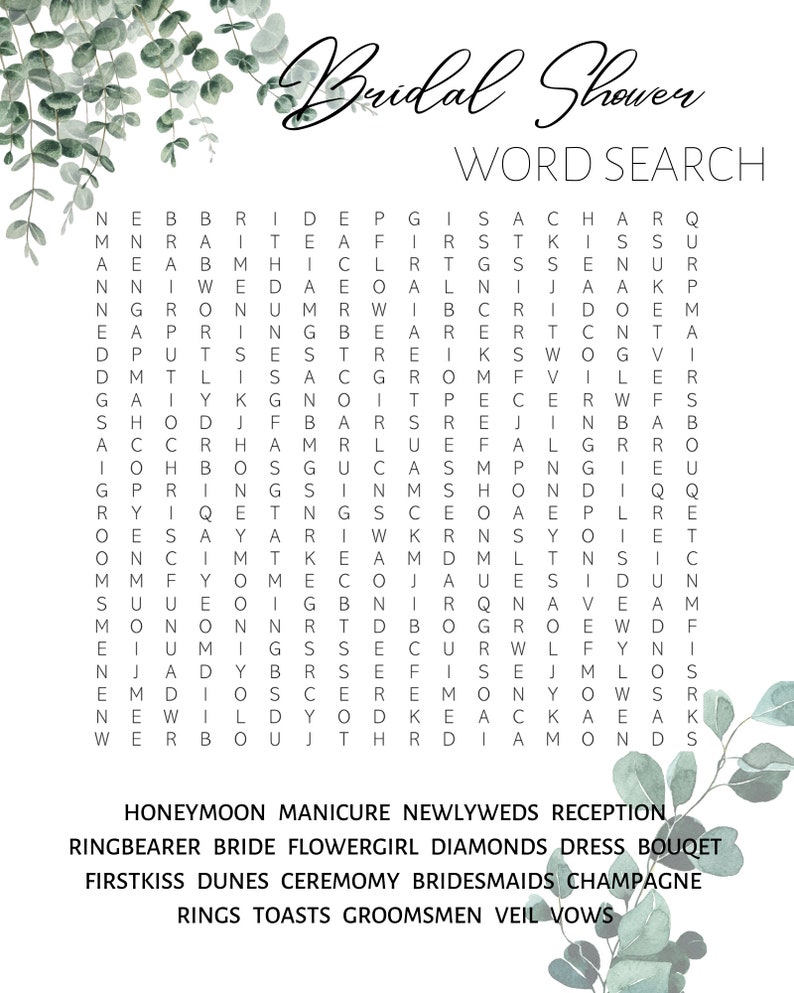 Bridal Shower
WORD SEARCH

N E B B R I D E P G I S A C H A R Q
M N R A I T E A F I R S T K I S S U
A E A B M H I C L R T G S S E N U R
N N I W E D A E O A L N I J A A K P
N G R O N U M R W I B C R I D O E M
E A P R I N G B E A R E R T C N T A
D P U T S E S T R E I K S W O G V I
D M T L I S A C G R O M F V I L E R
G A I Y K G N O I T P E C E R W F S
S H O D J F B A R S R E J I N B A B
A C C R H A M R L U E F A L G R R O
I O H B O S G U C A S M P N G I E U
G P R I N G S I N M S H O N D I Q Q
R Y I Q E T N G S C E O A E P L R E
O E S A Y A R I W K R N S Y O I E T
O N C I M T K E A M D M L T N S I C
M M F Y O M E C O J A U E S I D U N
S U U E O I G B N I R Q N A V E A M
M O N O N N R T D B O G R O E W D F
E I U M I G S S E C U R W L F Y N I
N J A D Y B R S E F I S E J M L O S
E M D I O S C E R E M O N Y O W S R
N E W I L D Y O D K E A C K A E A K
W E R B O U J T H R D I A M O N D S

HONEYMOON MANICURE NEWLYWEDS RECEPTION
RINGBEARER BRIDE FLOWERGIRL DIAMONDS DRESS BOUQET
FIRSTKISS DUNES CEREMOMY BRIDESMAIDS CHAMPAGNE
RINGS TOASTS GROOMSMEN VEIL VOWS